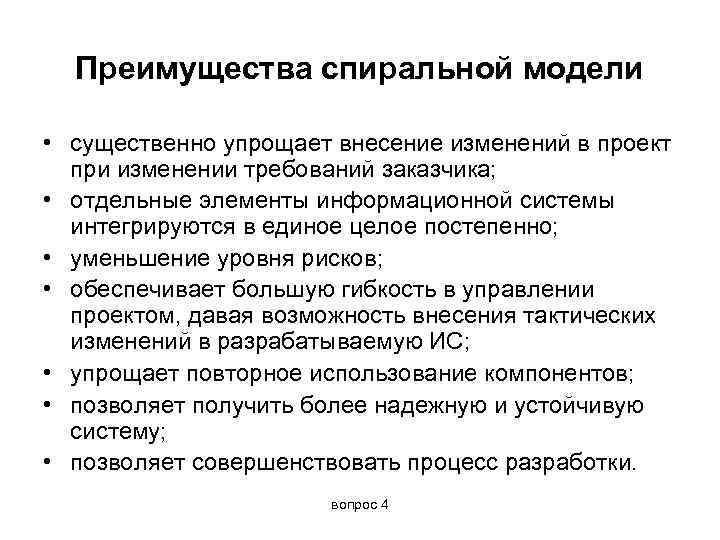 Преимущества спиральной модели

• существенно упрощает внесение изменений в проект при изменении требований заказчика;
• отдельные элементы информационной системы интегрируются в единое целое постепенно;
• уменьшение уровня рисков;
• обеспечивает большую гибкость в управлении проектом, давая возможность внесения тактических изменений в разрабатываемую ИС;
• упрощает повторное использование компонентов;
• позволяет получить более надежную и устойчивую систему;
• позволяет совершенствовать процесс разработки.

вопрос 4